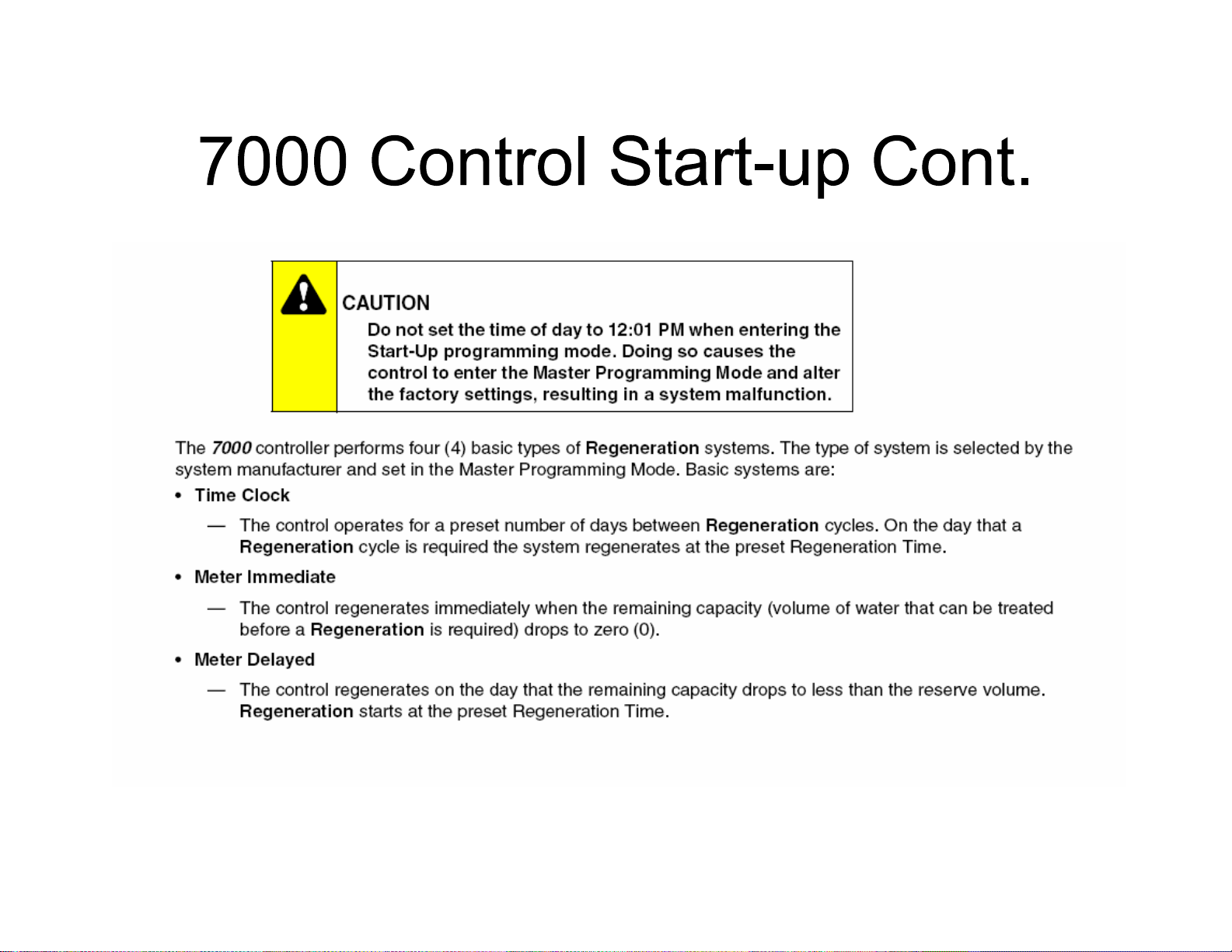 7000 Control Start-up Cont.

CAUTION

Do not set the time of day to 12:01 PM when entering the Start-Up programming mode. Doing so causes the control to enter the Master Programming Mode and alter the factory settings, resulting in a system malfunction.

The 7000 controller performs four (4) basic types of Regeneration systems. The type of system is selected by the system manufacturer and set in the Master Programming Mode. Basic systems are:

• Time Clock

— The control operates for a preset number of days between Regeneration cycles. On the day that a Regeneration cycle is required the system regenerates at the preset Regeneration Time.

• Meter Immediate

— The control regenerates immediately when the remaining capacity (volume of water that can be treated before a Regeneration is required) drops to zero (0).

• Meter Delayed

— The control regenerates on the day that the remaining capacity drops to less than the reserve volume. Regeneration starts at the preset Regeneration Time.